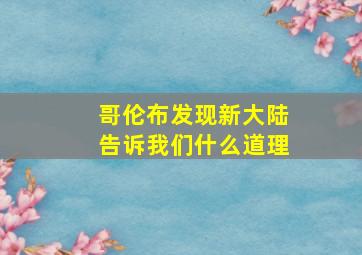 哥伦布发现新大陆
告诉我们什么道理